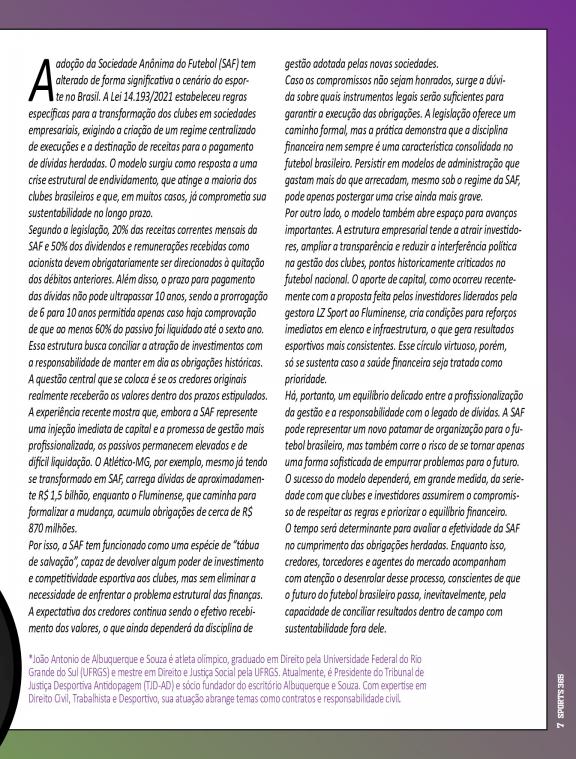 A adoção da Sociedade Anônima do Futebol (SAF) tem alterado de forma significativa o cenário do esporte no Brasil. A Lei 14.193/2021 estabeleceu regras específicas para a transformação dos clubes em sociedades empresariais, exigindo a criação de um regime centralizado de execuções e a destinação de receitas para o pagamento de dívidas herdadas. O modelo surgiu como resposta a uma crise estrutural de endividamento, que atinge a maioria dos clubes brasileiros e que, em muitos casos, já comprometia sua sustentabilidade no longo prazo.
Segundo a legislação, 20% das receitas correntes mensais da SAF e 50% dos dividendos e remunerações recebidas como acionista devem obrigatoriamente ser direcionados à quitação dos débitos anteriores. Além disso, o prazo para pagamento das dívidas não pode ultrapassar 10 anos, sendo a prorrogação de 6 para 10 anos permitida apenas caso haja comprovação de que ao menos 60% do passivo foi liquidado até o sexto ano. Essa estrutura busca conciliar a atração de investimentos com a responsabilidade de manter em dia as obrigações históricas.
A questão central que se coloca é se os credores originais realmente receberão os valores dentro dos prazos estipulados. A experiência recente mostra que, embora a SAF represente uma injeção imediata de capital e a promessa de gestão mais profissionalizada, os passivos permanecem elevados e de difícil liquidação. O Atlético-MG, por exemplo, mesmo já tendo se transformado em SAF, carrega dívidas de aproximadamente R$ 1,5 bilhão, enquanto o Fluminense, que caminha para formalizar a mudança, acumula obrigações de cerca de R$ 870 milhões.
Por isso, a SAF tem funcionado como uma espécie de "tábua de salvação", capaz de devolver algum poder de investimento e competitividade esportiva aos clubes, mas sem eliminar a necessidade de enfrentar o problema estrutural das finanças. A expectativa dos credores continua sendo o efetivo recebimento dos valores, o que ainda dependerá da disciplina de gestão adotada pelas novas sociedades.
Caso os compromissos não sejam honrados, surge a dúvida sobre quais instrumentos legais serão suficientes para garantir a execução das obrigações. A legislação oferece um caminho formal, mas a prática demonstra que a disciplina financeira nem sempre é uma característica consolidada no futebol brasileiro. Persistir em modelos de administração que gastam mais do que arrecadam, mesmo sob o regime da SAF, pode apenas postergar uma crise ainda mais grave.
Por outro lado, o modelo também abre espaço para avanços importantes. A estrutura empresarial tende a atrair investidores, ampliar a transparência e reduzir a interferência política na gestão dos clubes, pontos historicamente criticados no futebol nacional. O aporte de capital, como ocorreu recentemente com a proposta feita pelos investidores liderados pela gestora LZ Sport ao Fluminense, cria condições para reforços imediatos em elenco e infraestrutura, o que gera resultados esportivos mais consistentes. Esse círculo virtuoso, porém, só se sustenta caso a saúde financeira seja tratada como prioridade.
Há, portanto, um equilíbrio delicado entre a profissionalização da gestão e a responsabilidade com o legado de dívidas. A SAF pode representar um novo patamar de organização para o futebol brasileiro, mas também corre o risco de se tornar apenas uma forma sofisticada de empurrar problemas para o futuro. O sucesso do modelo dependerá, em grande medida, da seriedade com que clubes e investidores assumirem o compromisso de respeitar as regras e priorizar o equilíbrio financeiro.
O tempo será determinante para avaliar a efetividade da SAF no cumprimento das obrigações herdadas. Enquanto isso, credores, torcedores e agentes do mercado acompanham com atenção o desenrolar desse processo, conscientes de que o futuro do futebol brasileiro passa, inevitavelmente, pela capacidade de conciliar resultados dentro de campo com sustentabilidade fora dele.

*João Antonio de Albuquerque e Souza é atleta olímpico, graduado em Direito pela Universidade Federal do Rio Grande do Sul (UFRGS) e mestre em Direito e Justiça Social pela UFRGS. Atualmente, é Presidente do Tribunal de Justiça Desportiva Antidopagem (TJD-AD) e sócio fundador do escritório Albuquerque e Souza. Com expertise em Direito Civil, Trabalhista e Desportivo, sua atuação abrange temas como contratos e responsabilidade civil.

7 SPORTS 365